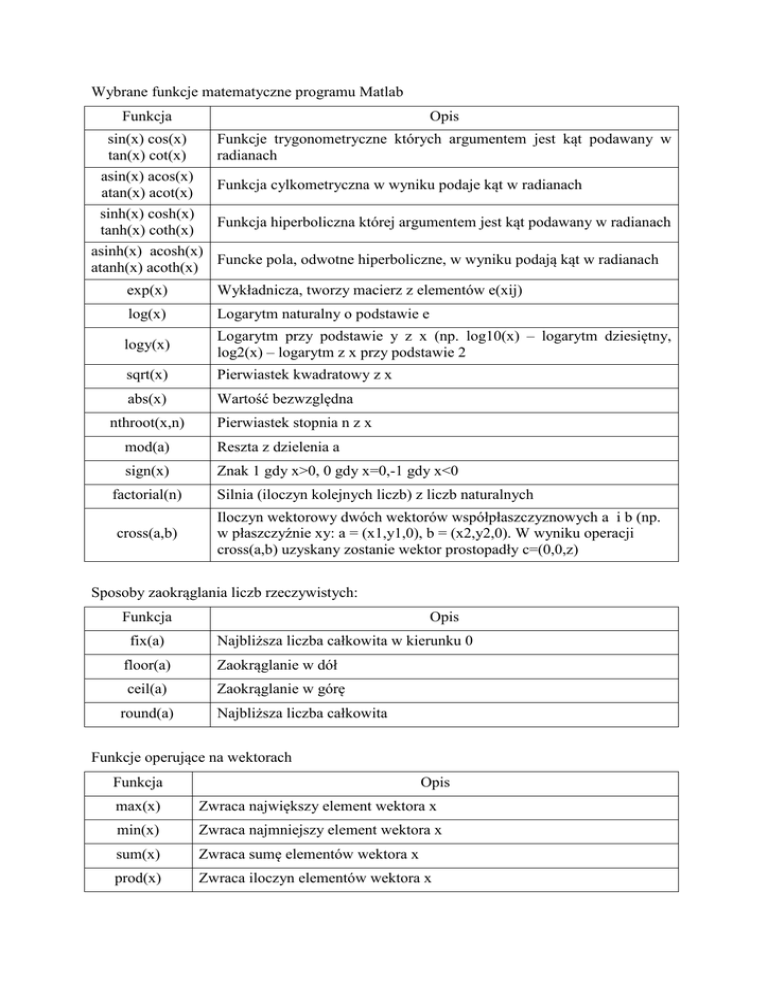 Wybrane funkcje matematyczne programu Matlab

| Funkcja | Opis |
|---|---|
| sin(x) cos(x) tan(x) cot(x) | Funkcje trygonometryczne których argumentem jest kąt podawany w radianach |
| asin(x) acos(x) atan(x) acot(x) | Funkcja cylkometryczna w wyniku podaje kąt w radianach |
| sinh(x) cosh(x) tanh(x) coth(x) | Funkcja hiperboliczna której argumentem jest kąt podawany w radianach |
| asinh(x) acosh(x) atanh(x) acoth(x) | Funcke pola, odwotne hiperboliczne, w wyniku podają kąt w radianach |
| exp(x) | Wykładnicza, tworzy macierz z elementów e(xij) |
| log(x) | Logarytm naturalny o podstawie e |
| logy(x) | Logarytm przy podstawie y z x (np. log10(x) – logarytm dziesiętny, log2(x) – logarytm z x przy podstawie 2 |
| sqrt(x) | Pierwiastek kwadratowy z x |
| abs(x) | Wartość bezwzględna |
| nthroot(x,n) | Pierwiastek stopnia n z x |
| mod(a) | Reszta z dzielenia a |
| sign(x) | Znak 1 gdy x>0, 0 gdy x=0,-1 gdy x<0 |
| factorial(n) | Silnia (iloczyn kolejnych liczb) z liczb naturalnych |
| cross(a,b) | Iloczyn wektorowy dwóch wektorów współpłaszczyznowych a i b (np. w płaszczyźnie xy: a = (x1,y1,0), b = (x2,y2,0). W wyniku operacji cross(a,b) uzyskany zostanie wektor prostopadły c=(0,0,z) |

Sposoby zaokrąglania liczb rzeczywistych:

| Funkcja | Opis |
|---|---|
| fix(a) | Najbliższa liczba całkowita w kierunku 0 |
| floor(a) | Zaokrąglanie w dół |
| ceil(a) | Zaokrąglanie w górę |
| round(a) | Najbliższa liczba całkowita |

Funkcje operujące na wektorach

| Funkcja | Opis |
|---|---|
| max(x) | Zwraca największy element wektora x |
| min(x) | Zwraca najmniejszy element wektora x |
| sum(x) | Zwraca sumę elementów wektora x |
| prod(x) | Zwraca iloczyn elementów wektora x |